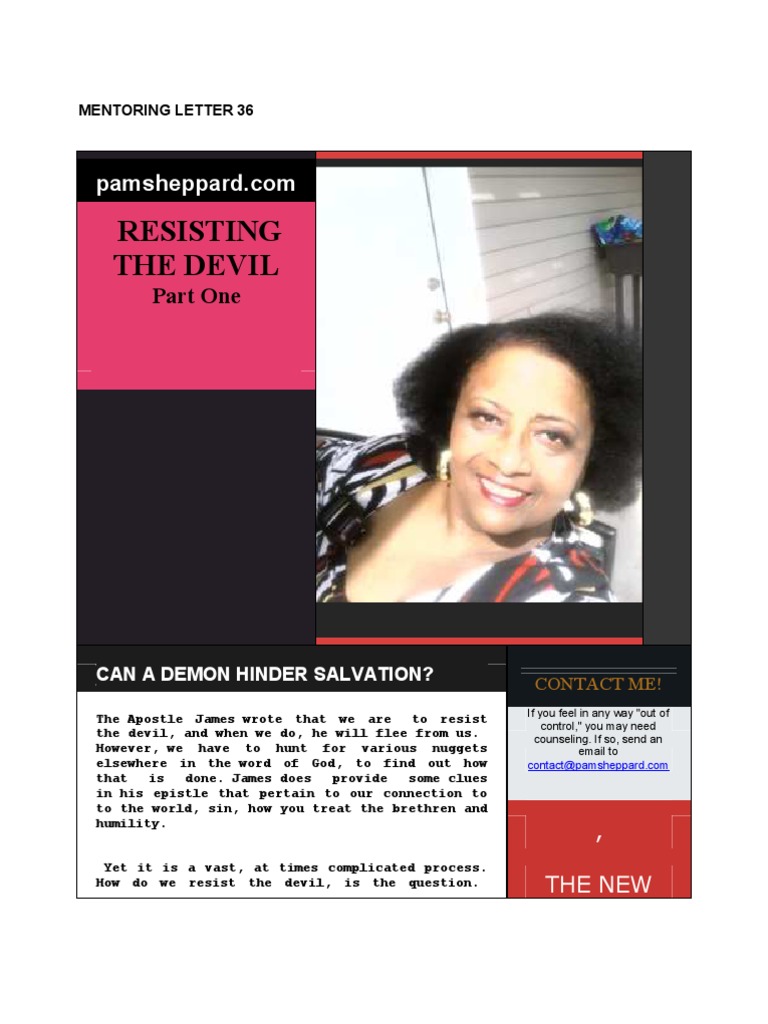 MENTORING LETTER 36

pamsheppard.com

RESISTING THE DEVIL

Part One

CAN A DEMON HINDER SALVATION?

The Apostle James wrote that we are to resist the devil, and when we do, he will flee from us. However, we have to hunt for various nuggets elsewhere in the word of God, to find out how that is done. James does provide some clues in his epistle that pertain to our connection to to the world, sin, how you treat the brethren and humility.

Yet it is a vast, at times complicated process. How do we resist the devil, is the question.

CONTACT ME!

If you feel in any way "out of control," you may need counseling. If so, send an email to contact@pamsheppard.com

,

THE NEW